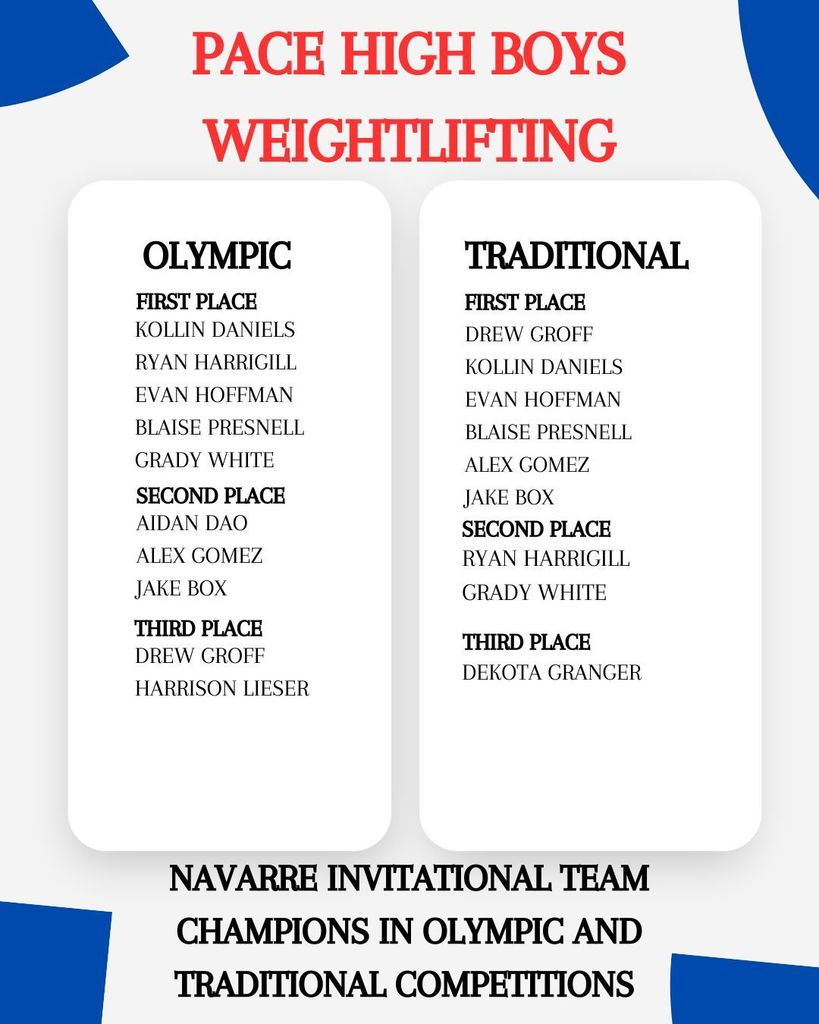 PACE HIGH BOYS WEIGHTLIFTING

OLYMPIC

FIRST PLACE
KOLLIN DANIELS
RYAN HARRIGILL
EVAN HOFFMAN
BLAISE PRESNELL
GRADY WHITE

SECOND PLACE
AIDAN DAO
ALEX GOMEZ
JAKE BOX

THIRD PLACE
DREW GROFF
HARRISON LIESER

TRADITIONAL

FIRST PLACE
DREW GROFF
KOLLIN DANIELS
EVAN HOFFMAN
BLAISE PRESNELL
ALEX GOMEZ
JAKE BOX

SECOND PLACE
RYAN HARRIGILL
GRADY WHITE

THIRD PLACE
DEKOTA GRANGER

NAVARRE INVITATIONAL TEAM CHAMPIONS IN OLYMPIC AND TRADITIONAL COMPETITIONS